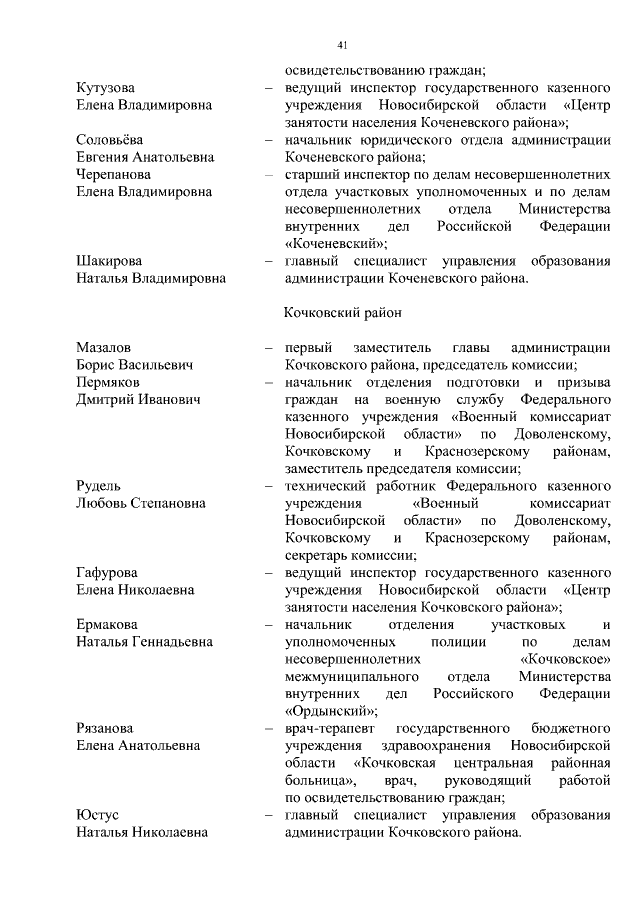 41

освидетельствованию граждан;

Кутузова Елена Владимировна – ведущий инспектор государственного казенного учреждения Новосибирской области «Центр занятости населения Коченевского района»;

Соловьёва Евгения Анатольевна – начальник юридического отдела администрации Коченевского района;

Черепанова Елена Владимировна – старший инспектор по делам несовершеннолетних отдела участковых уполномоченных и по делам несовершеннолетних отдела Министерства внутренних дел Российской Федерации «Коченевский»;

Шакирова Наталья Владимировна – главный специалист управления образования администрации Коченевского района.

Кочковский район

Мазалов Борис Васильевич – первый заместитель главы администрации Кочковского района, председатель комиссии;

Пермяков Дмитрий Иванович – начальник отделения подготовки и призыва граждан на военную службу Федерального казенного учреждения «Военный комиссариат Новосибирской области» по Доволенскому, Кочковскому и Краснозерскому районам, заместитель председателя комиссии;

Рудель Любовь Степановна – технический работник Федерального казенного учреждения «Военный комиссариат Новосибирской области» по Доволенскому, Кочковскому и Краснозерскому районам, секретарь комиссии;

Гафурова Елена Николаевна – ведущий инспектор государственного казенного учреждения Новосибирской области «Центр занятости населения Кочковского района»;

Ермакова Наталья Геннадьевна – начальник отделения участковых и уполномоченных полиции по делам несовершеннолетних «Кочковское» межмуниципального отдела Министерства внутренних дел Российского Федерации «Ордынский»;

Рязанова Елена Анатольевна – врач-терапевт государственного бюджетного учреждения здравоохранения Новосибирской области «Кочковская центральная районная больница», врач, руководящий работой по освидетельствованию граждан;

Юстус Наталья Николаевна – главный специалист управления образования администрации Кочковского района.